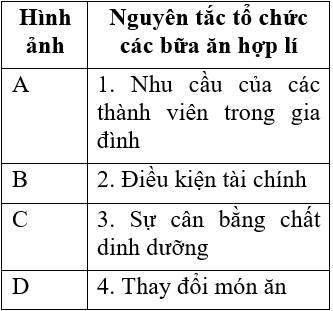 | Hình ảnh | Nguyên tắc tổ chức các bữa ăn hợp lí |
|---|---|
| A | 1. Nhu cầu của các thành viên trong gia đình |
| B | 2. Điều kiện tài chính |
| C | 3. Sự cân bằng chất dinh dưỡng |
| D | 4. Thay đổi món ăn |